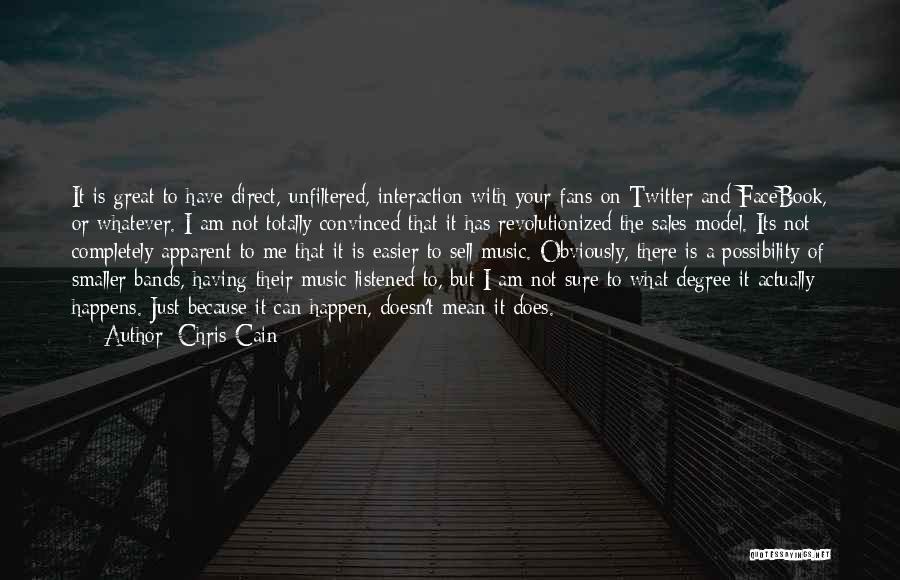 It is great to have direct, unfiltered, interaction with your fans on Twitter and FaceBook, or whatever. I am not totally convinced that it has revolutionized the sales model. Its not completely apparent to me that it is easier to sell music. Obviously, there is a possibility of smaller bands, having their music listened to, but I am not sure to what degree it actually happens. Just because it can happen, doesn't mean it does.

Author: Chris Cain

QUOTESSAYINGS.NET